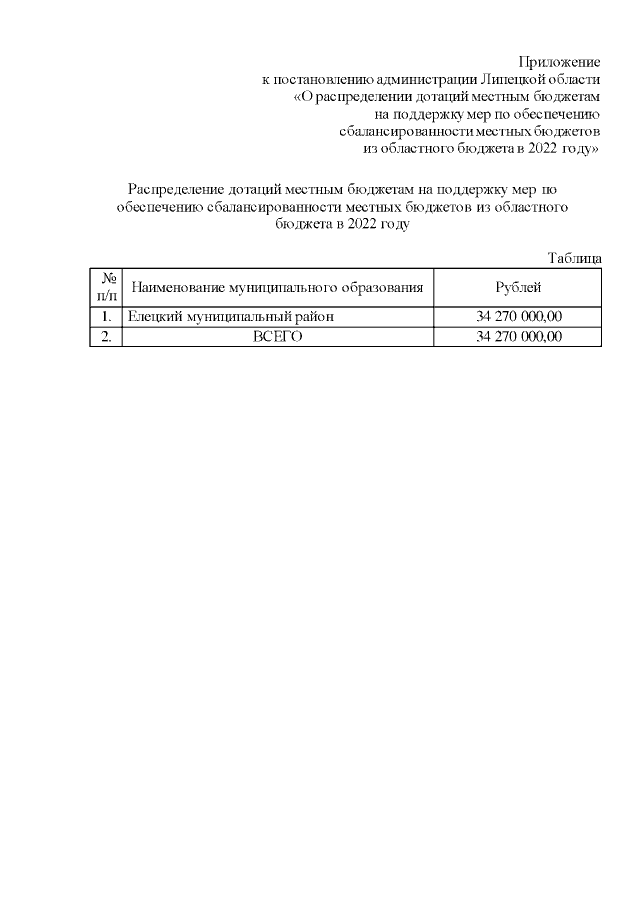 Приложение
к постановлению администрации Липецкой области
«О распределении дотаций местным бюджетам
на поддержку мер по обеспечению
сбалансированности местных бюджетов
из областного бюджета в 2022 году»

Распределение дотаций местным бюджетам на поддержку мер по обеспечению сбалансированности местных бюджетов из областного бюджета в 2022 году

Таблица

| № п/п | Наименование муниципального образования | Рублей |
|---|---|---|
| 1. | Елецкий муниципальный район | 34 270 000,00 |
| 2. | ВСЕГО | 34 270 000,00 |